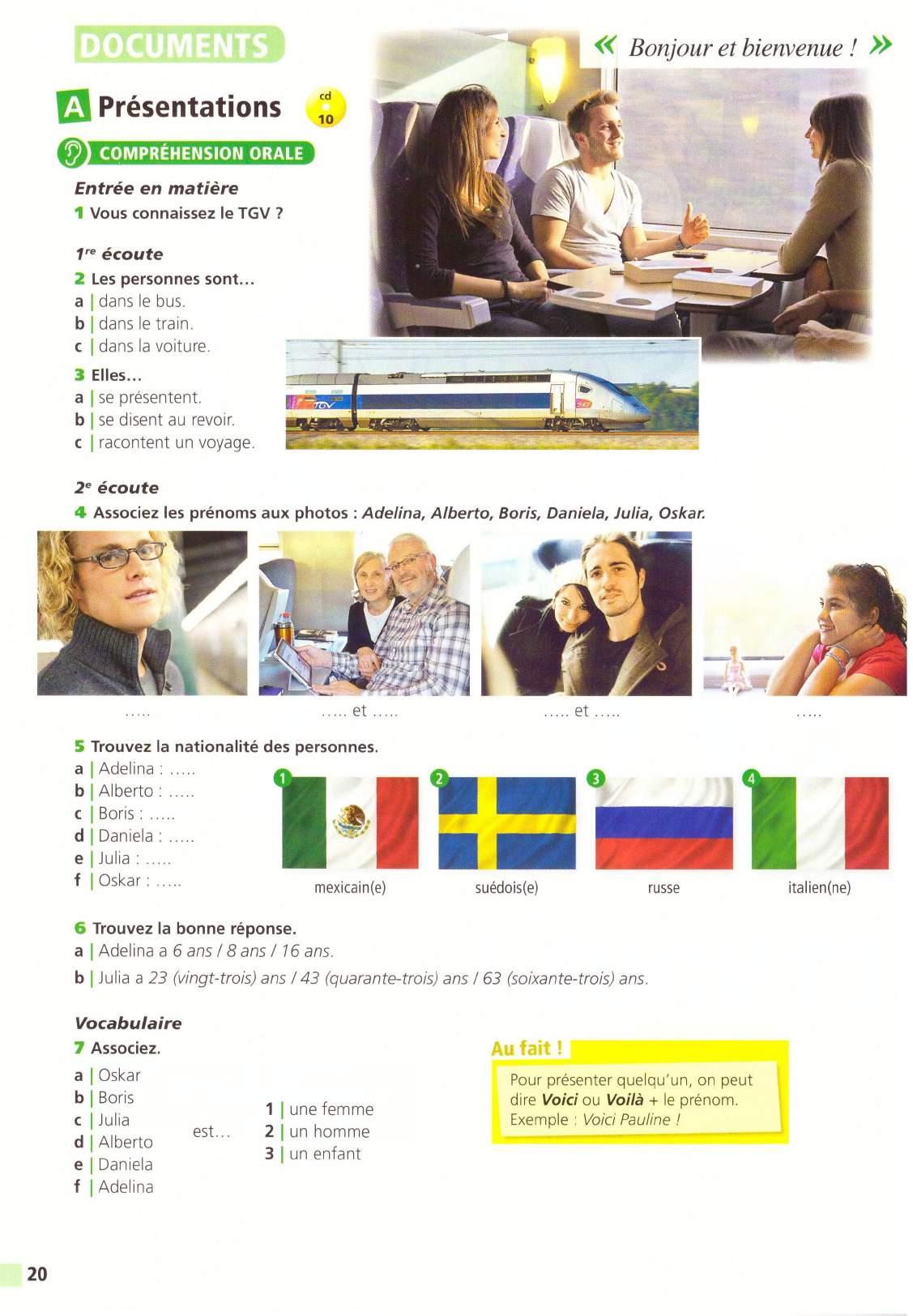 DOCUMENTS

« Bonjour et bienvenue ! »

A Présentations

cd 10

COMPRÉHENSION ORALE

Entrée en matière

1 Vous connaissez le TGV ?

1re écoute

2 Les personnes sont…
a | dans le bus.
b | dans le train.
c | dans la voiture.

3 Elles…
a | se présentent.
b | se disent au revoir.
c | racontent un voyage.

TGV

2e écoute

4 Associez les prénoms aux photos : Adelina, Alberto, Boris, Daniela, Julia, Oskar.

….. 

….. et …..

….. et …..

…..

5 Trouvez la nationalité des personnes.
a | Adelina : …..
b | Alberto : …..
c | Boris : …..
d | Daniela : …..
e | Julia : …..
f | Oskar : …..

1 mexicain(e)
2 suédois(e)
3 russe
4 italien(ne)

6 Trouvez la bonne réponse.
a | Adelina a 6 ans / 8 ans / 16 ans.
b | Julia a 23 (vingt-trois) ans / 43 (quarante-trois) ans / 63 (soixante-trois) ans.

Vocabulaire

7 Associez.
a | Oskar
b | Boris
c | Julia
d | Alberto
e | Daniela
f | Adelina

est…

1 | une femme
2 | un homme
3 | un enfant

Au fait !

Pour présenter quelqu'un, on peut dire Voici ou Voilà + le prénom.
Exemple : Voici Pauline !

20